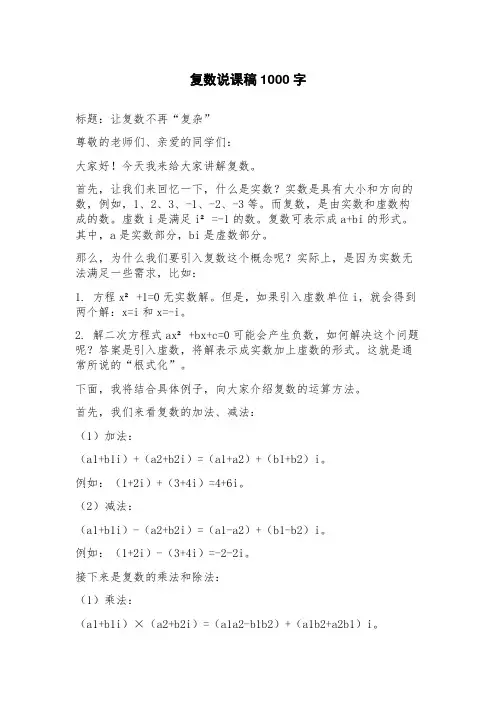 复数说课稿1000字

标题：让复数不再“复杂”

尊敬的老师们、亲爱的同学们：

大家好！今天我来给大家讲解复数。

首先，让我们来回忆一下，什么是实数？实数是具有大小和方向的数，例如，1、2、3、-1、-2、-3等。而复数，是由实数和虚数构成的数。虚数 i 是满足 $i^2=-1$ 的数。复数可表示成 a+bi 的形式。其中，a 是实数部分，bi 是虚数部分。

那么，为什么我们要引入复数这个概念呢？实际上，是因为实数无法满足一些需求，比如：

1. 方程 $x^2+1=0$ 无实数解。但是，如果引入虚数单位 i，就会得到两个解：x=i 和 x=-i。

2. 解二次方程式 $ax^2+bx+c=0$ 可能会产生负数，如何解决这个问题呢？答案是引入虚数，将解表示成实数加上虚数的形式。这就是通常所说的“根式化”。

下面，我将结合具体例子，向大家介绍复数的运算方法。

首先，我们来看复数的加法、减法：

（1）加法：

（a1+b1i）+（a2+b2i）=（a1+a2）+（b1+b2）i。

例如：（1+2i）+（3+4i）=4+6i。

（2）减法：

（a1+b1i）-（a2+b2i）=（a1-a2）+（b1-b2）i。

例如：（1+2i）-（3+4i）=-2-2i。

接下来是复数的乘法和除法：

（1）乘法：

（a1+b1i）×（a2+b2i）=（a1a2-b1b2）+（a1b2+a2b1）i。